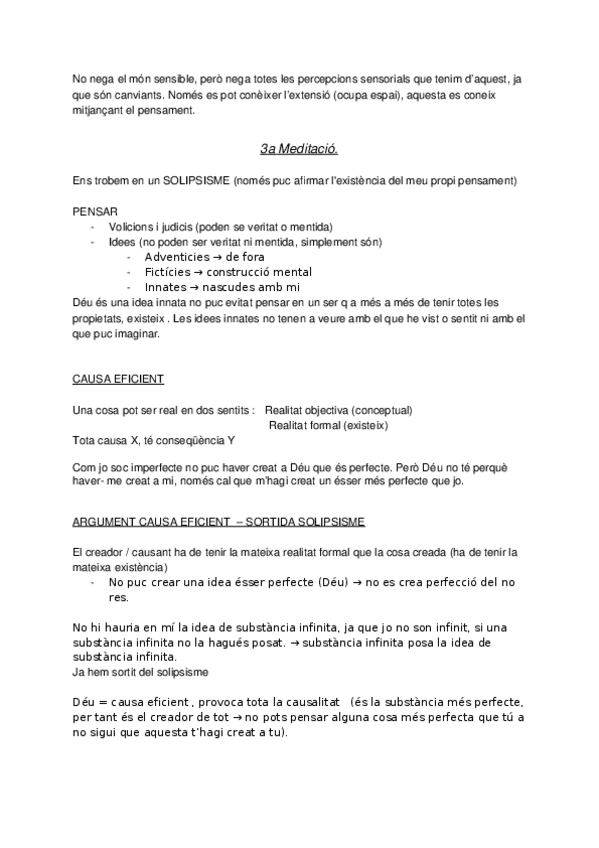 No nega el món sensible, però nega totes les percepcions sensorials que tenim d'aquest, ja que són canviants. Només es pot conèixer l'extensió (ocupa espai), aquesta es coneix mitjançant el pensament.

3a Meditació.

Ens trobem en un SOLIPSISME (només puc afirmar l'existència del meu propi pensament)

PENSAR
- Volicions i judicis (poden se veritat o mentida)
- Idees (no poden ser veritat ni mentida, simplement són)
  - Adventicies → de fora
  - Fictícies → construcció mental
  - Innates → nascudes amb mi

Déu és una idea innata no puc evitat pensar en un ser q a més a més de tenir totes les propietats, existeix . Les idees innates no tenen a veure amb el que he vist o sentit ni amb el que puc imaginar.

CAUSA EFICIENT

Una cosa pot ser real en dos sentits : Realitat objectiva (conceptual)
Realitat formal (existeix)
Tota causa X, té conseqüència Y

Com jo soc imperfecte no puc haver creat a Déu que és perfecte. Però Déu no té perquè haver- me creat a mi, només cal que m'hagi creat un ésser més perfecte que jo.

ARGUMENT CAUSA EFICIENT – SORTIDA SOLIPSISME

El creador / causant ha de tenir la mateixa realitat formal que la cosa creada (ha de tenir la mateixa existència)
- No puc crear una idea ésser perfecte (Déu) → no es crea perfecció del no res.

No hi hauria en mí la idea de substància infinita, ja que jo no son infinit, si una substància infinita no la hagués posat. → substància infinita posa la idea de substància infinita.
Ja hem sortit del solipsisme

Déu = causa eficient , provoca tota la causalitat (és la substància més perfecte, per tant és el creador de tot → no pots pensar alguna cosa més perfecta que tú a no sigui que aquesta t'hagi creat a tu).